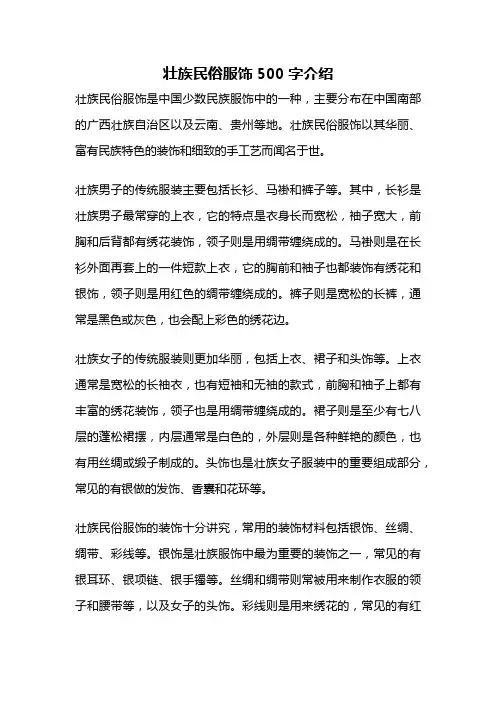 壮族民俗服饰 500 字介绍

壮族民俗服饰是中国少数民族服饰中的一种，主要分布在中国南部的广西壮族自治区以及云南、贵州等地。壮族民俗服饰以其华丽、富有民族特色的装饰和细致的手工艺而闻名于世。

壮族男子的传统服装主要包括长衫、马褂和裤子等。其中，长衫是壮族男子最常穿的上衣，它的特点是衣身长而宽松，袖子宽大，前胸和后背都有绣花装饰，领子则是用绸带缠绕成的。马褂则是在长衫外面再套上的一件短款上衣，它的胸前和袖子也都装饰有绣花和银饰，领子则是用红色的绸带缠绕成的。裤子则是宽松的长裤，通常是黑色或灰色，也会配上彩色的绣花边。

壮族女子的传统服装则更加华丽，包括上衣、裙子和头饰等。上衣通常是宽松的长袖衣，也有短袖和无袖的款式，前胸和袖子上都有丰富的绣花装饰，领子也是用绸带缠绕成的。裙子则是至少有七八层的蓬松裙摆，内层通常是白色的，外层则是各种鲜艳的颜色，也有用丝绸或缎子制成的。头饰也是壮族女子服装中的重要组成部分，常见的有银做的发饰、香囊和花环等。

壮族民俗服饰的装饰十分讲究，常用的装饰材料包括银饰、丝绸、绸带、彩线等。银饰是壮族服饰中最为重要的装饰之一，常见的有银耳环、银项链、银手镯等。丝绸和绸带则常被用来制作衣服的领子和腰带等，以及女子的头饰。彩线则是用来绣花的，常见的有红